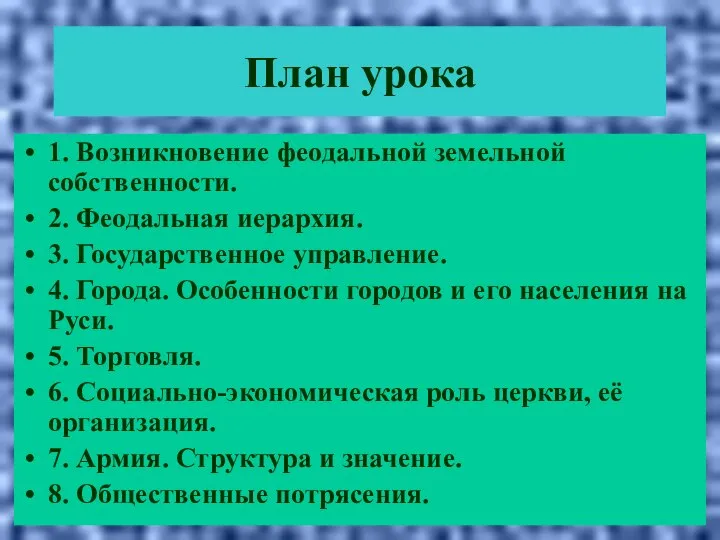 План урока

• 1. Возникновение феодальной земельной собственности.
• 2. Феодальная иерархия.
• 3. Государственное управление.
• 4. Города. Особенности городов и его населения на Руси.
• 5. Торговля.
• 6. Социально-экономическая роль церкви, её организация.
• 7. Армия. Структура и значение.
• 8. Общественные потрясения.